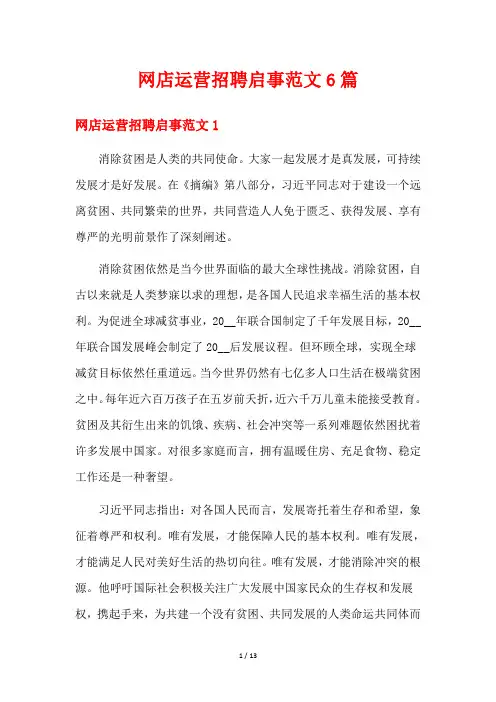 网店运营招聘启事范文6篇

网店运营招聘启事范文1

消除贫困是人类的共同使命。大家一起发展才是真发展，可持续发展才是好发展。在《摘编》第八部分，习近平同志对于建设一个远离贫困、共同繁荣的世界，共同营造人人免于匮乏、获得发展、享有尊严的光明前景作了深刻阐述。

消除贫困依然是当今世界面临的最大全球性挑战。消除贫困，自古以来就是人类梦寐以求的理想，是各国人民追求幸福生活的基本权利。为促进全球减贫事业，20__年联合国制定了千年发展目标，20__年联合国发展峰会制定了20__后发展议程。但环顾全球，实现全球减贫目标依然任重道远。当今世界仍然有七亿多人口生活在极端贫困之中。每年近六百万孩子在五岁前夭折，近六千万儿童未能接受教育。贫困及其衍生出来的饥饿、疾病、社会冲突等一系列难题依然困扰着许多发展中国家。对很多家庭而言，拥有温暖住房、充足食物、稳定工作还是一种奢望。

习近平同志指出：对各国人民而言，发展寄托着生存和希望，象征着尊严和权利。唯有发展，才能保障人民的基本权利。唯有发展，才能满足人民对美好生活的热切向往。唯有发展，才能消除冲突的根源。他呼吁国际社会积极关注广大发展中国家民众的生存权和发展权，携起手来，为共建一个没有贫困、共同发展的人类命运共同体而

1 / 13